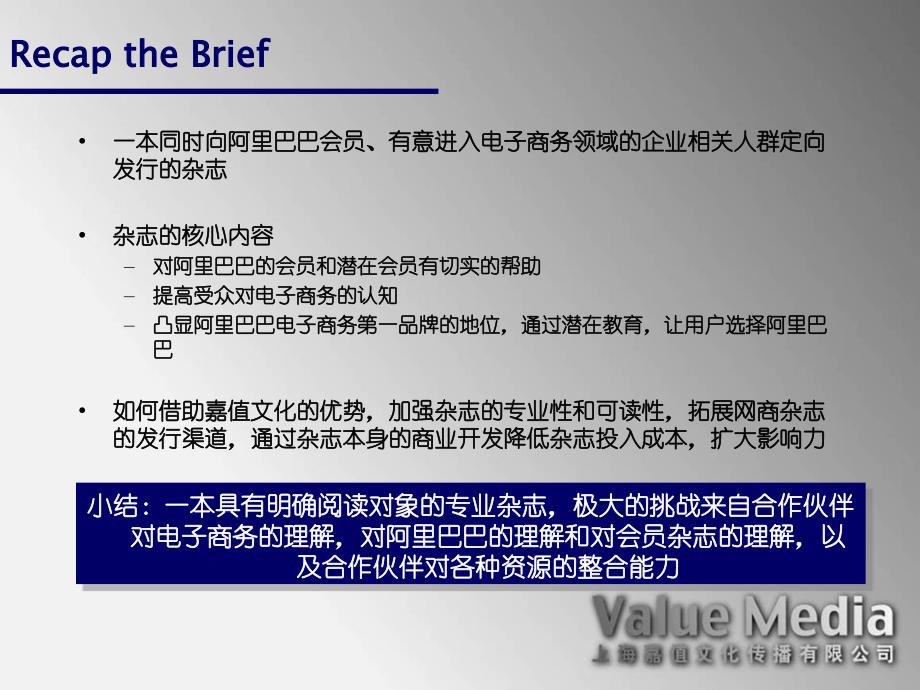 Recap the Brief

• 一本同时向阿里巴巴会员、有意进入电子商务领域的企业相关人群定向发行的杂志

• 杂志的核心内容
– 对阿里巴巴的会员和潜在会员有切实的帮助
– 提高受众对电子商务的认知
– 凸显阿里巴巴电子商务第一品牌的地位，通过潜在教育，让用户选择阿里巴巴

• 如何借助嘉值文化的优势，加强杂志的专业性和可读性，拓展网商杂志的发行渠道，通过杂志本身的商业开发降低杂志投入成本，扩大影响力

小结：一本具有明确阅读对象的专业杂志，极大的挑战来自合作伙伴对电子商务的理解，对阿里巴巴的理解和对会员杂志的理解，以及合作伙伴对各种资源的整合能力

Value Media
上海嘉值文化传播有限公司